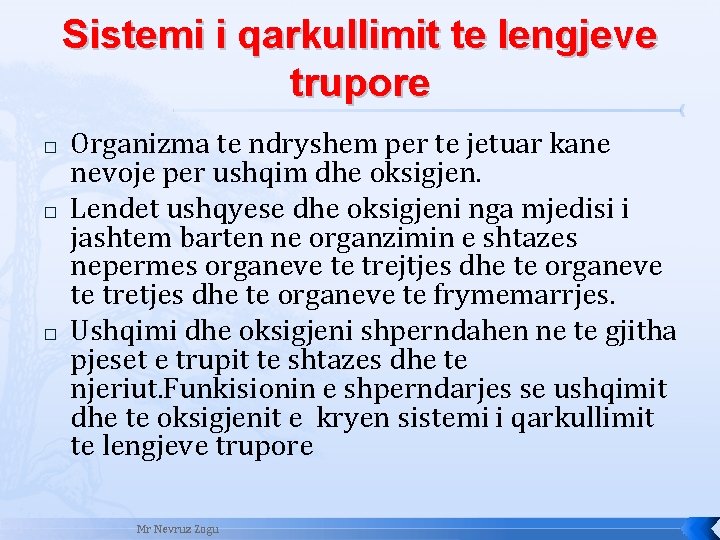 Sistemi i qarkullimit te lengjeve trupore

☐ Organizma te ndryshem per te jetuar kane nevoje per ushqim dhe oksigjen.

☐ Lendet ushqyese dhe oksigjeni nga mjedisi i jashtem barten ne organzimin e shtazes nepermes organeve te trejtjes dhe te organeve te tretjes dhe te organeve te frymemarrjes.

☐ Ushqimi dhe oksigjeni shperndahen ne te gjitha pjeset e trupit te shtazes dhe te njeriut.Funkisionin e shperndarjes se ushqimit dhe te oksigjenit e kryen sistemi i qarkullimit te lengjeve trupore

Mr Nevruz Zogu